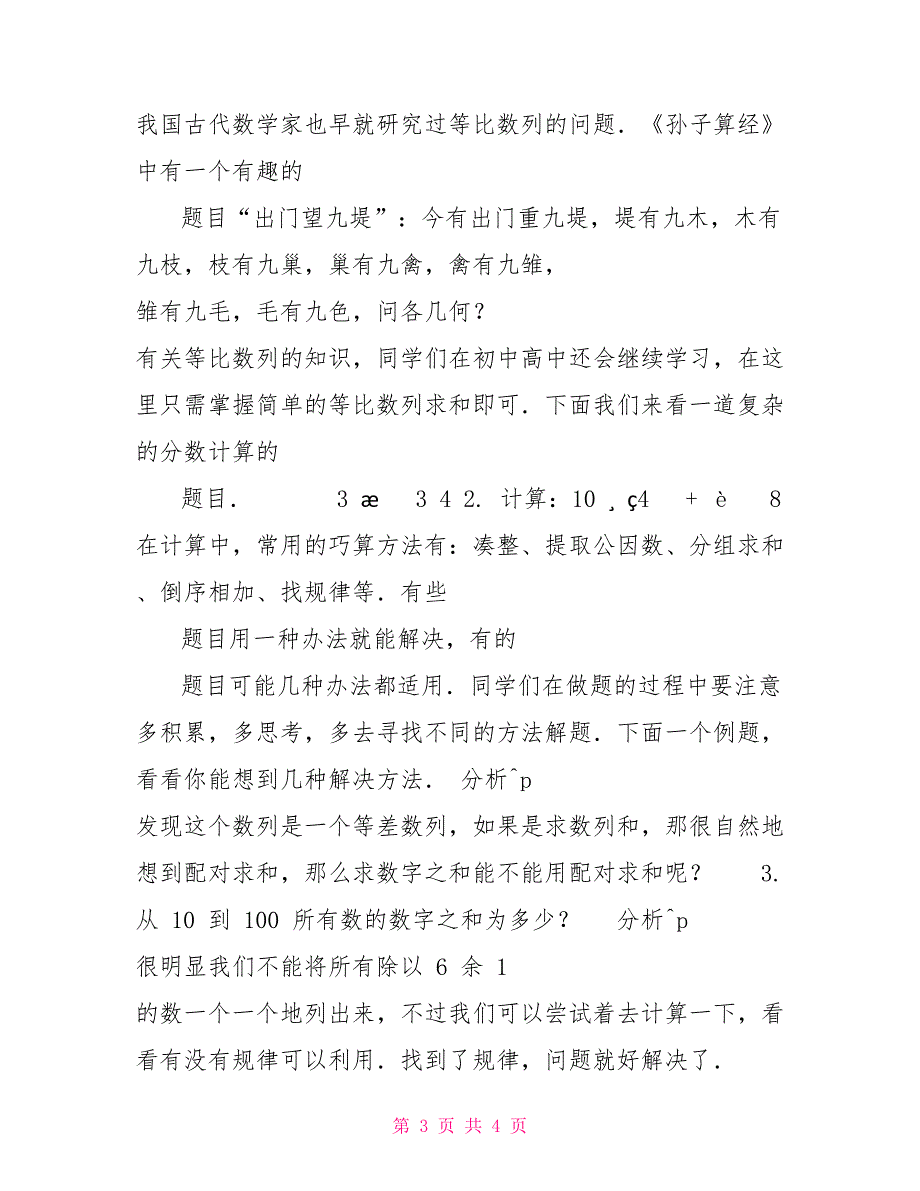 我国古代数学家也早就研究过等比数列的问题．《孙子算经》中有一个有趣的

题目“出门望九堤”：今有出门重九堤，堤有九木，木有九枝，枝有九巢，巢有九禽，禽有九雏，

雏有九毛，毛有九色，问各几何？

有关等比数列的知识，同学们在初中高中还会继续学习，在这里只需掌握简单的等比数列求和即可．下面我们来看一道复杂的分数计算的

题目．　　3 æ　 3 4 2. 计算：10 ¸ ç4　 + è　 8

在计算中，常用的巧算方法有：凑整、提取公因数、分组求和、倒序相加、找规律等．有些

题目用一种办法就能解决，有的

题目可能几种办法都适用．同学们在做题的过程中要注意多积累，多思考，多去寻找不同的方法解题．下面一个例题，看看你能想到几种解决方法． 分析^p

发现这个数列是一个等差数列，如果是求数列和，那很自然地想到配对求和，那么求数字之和能不能用配对求和呢？　 3. 从 10 到 100 所有数的数字之和为多少？　 分析^p

很明显我们不能将所有除以 6 余 1

的数一个一个地列出来，不过我们可以尝试着去计算一下，看看有没有规律可以利用．找到了规律，问题就好解决了．

第 3 页 共 4 页